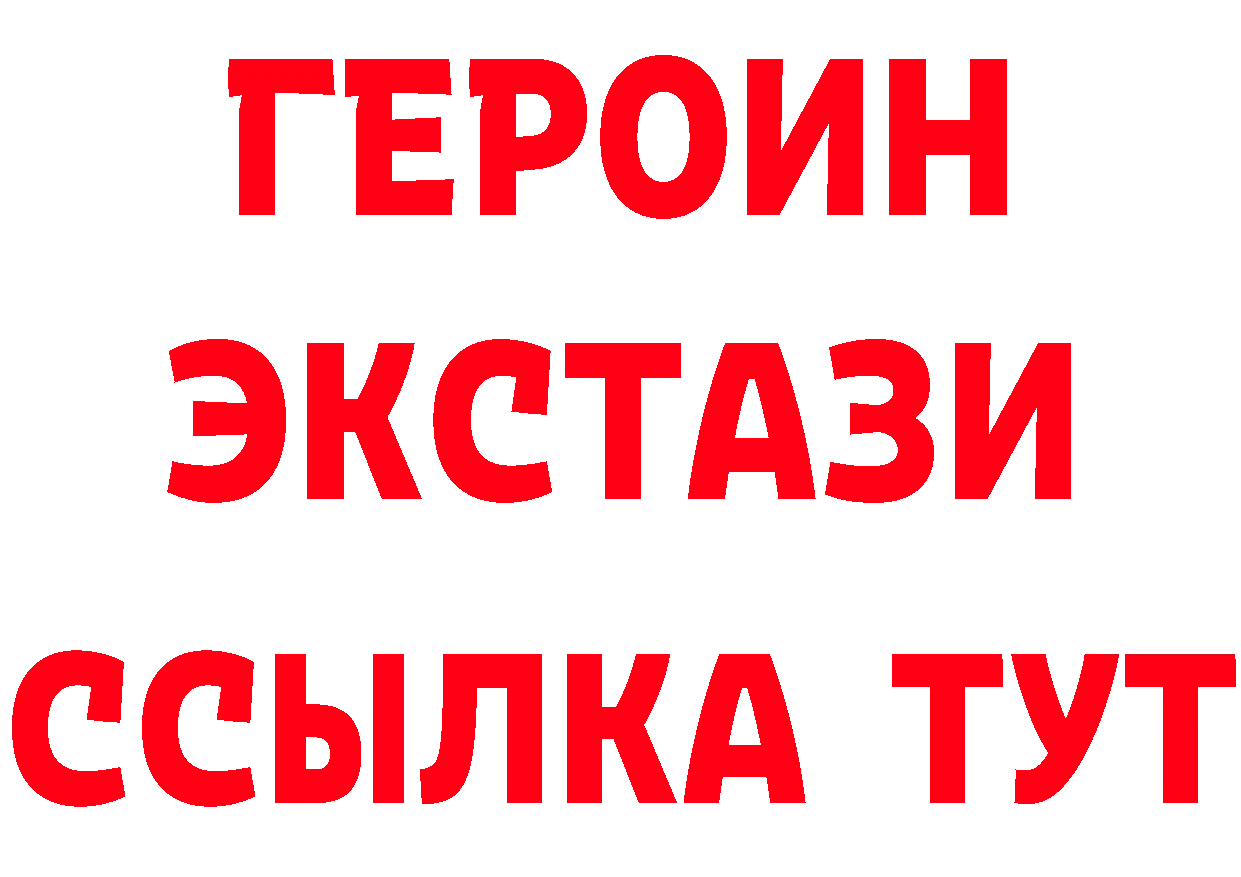 ГЕРОИН ЭКСТАЗИ ССЫЛКА ТУТ